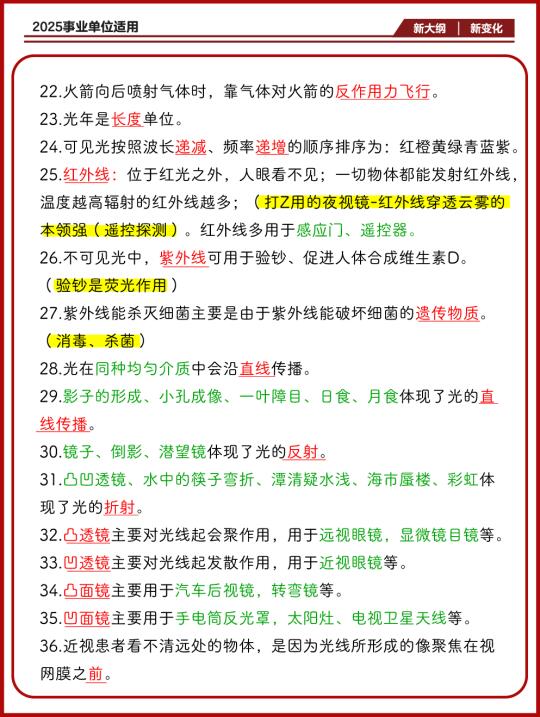 2025事业单位适用

新大纲 | 新变化

22.火箭向后喷射气体时，靠气体对火箭的反作用力飞行。
23.光年是长度单位。
24.可见光按照波长递减、频率递增的顺序排序为：红橙黄绿青蓝紫。
25.红外线：位于红光之外，人眼看不见；一切物体都能发射红外线，温度越高辐射的红外线越多；（打Z用的夜视镜-红外线穿透云雾的本领强（遥控探测）。红外线多用于感应门、遥控器。
26.不可见光中，紫外线可用于验钞、促进人体合成维生素D。（验钞是荧光作用）
27.紫外线能杀灭细菌主要是由于紫外线能破坏细菌的遗传物质。（消毒、杀菌）
28.光在同种均匀介质中会沿直线传播。
29.影子的形成、小孔成像、一叶障目、日食、月食体现了光的直线传播。
30.镜子、倒影、潜望镜体现了光的反射。
31.凸凹透镜、水中的筷子弯折、潭清疑水浅、海市蜃楼、彩虹体现了光的折射。
32.凸透镜主要对光线起会聚作用，用于远视眼镜，显微镜目镜等。
33.凹透镜主要对光线起发散作用，用于近视眼镜等。
34.凸面镜主要用于汽车后视镜，转弯镜等。
35.凹面镜主要用于手电筒反光罩，太阳灶、电视卫星天线等。
36.近视患者看不清远处的物体，是因为光线所形成的像聚焦在视网膜之前。